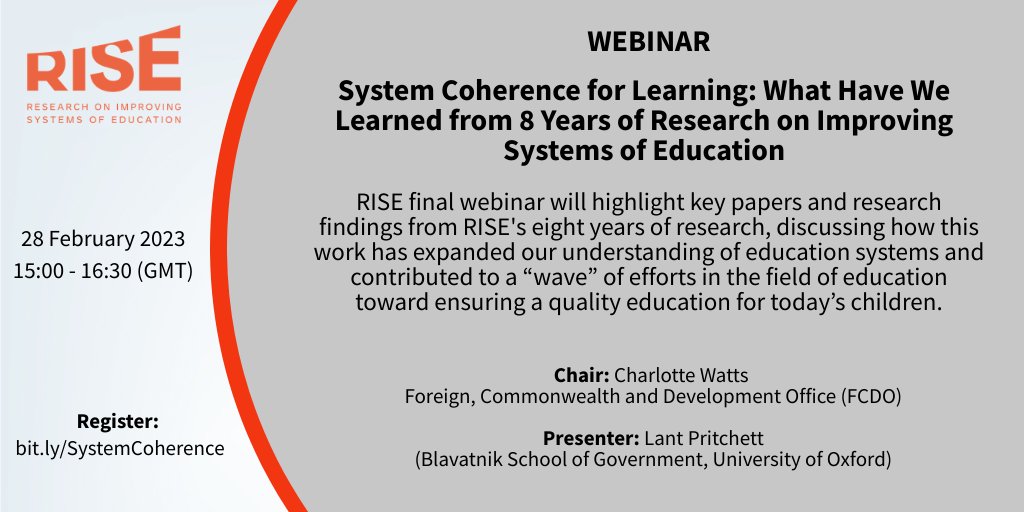 RISE
RESEARCH ON IMPROVING SYSTEMS OF EDUCATION

28 February 2023
15:00 - 16:30 (GMT)

Register:
bit.ly/SystemCoherence

WEBINAR

System Coherence for Learning: What Have We Learned from 8 Years of Research on Improving Systems of Education

RISE final webinar will highlight key papers and research findings from RISE's eight years of research, discussing how this work has expanded our understanding of education systems and contributed to a "wave" of efforts in the field of education toward ensuring a quality education for today's children.

Chair: Charlotte Watts
Foreign, Commonwealth and Development Office (FCDO)

Presenter: Lant Pritchett
(Blavatnik School of Government, University of Oxford)